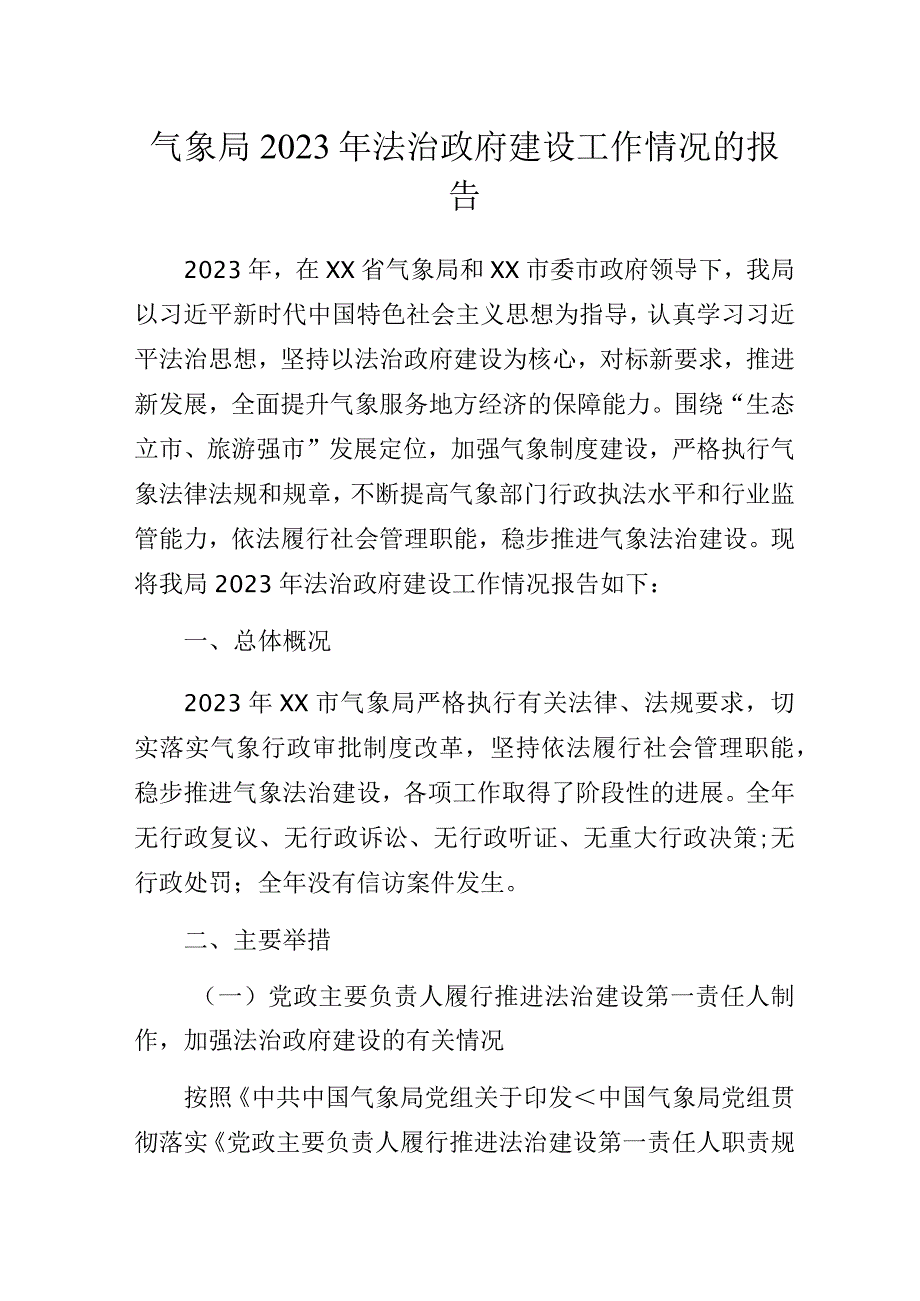 气象局2023年法治政府建设工作情况的报告

2023年，在XX省气象局和XX市委市政府领导下，我局以习近平新时代中国特色社会主义思想为指导，认真学习习近平法治思想，坚持以法治政府建设为核心，对标新要求，推进新发展，全面提升气象服务地方经济的保障能力。围绕“生态立市、旅游强市”发展定位，加强气象制度建设，严格执行气象法律法规和规章，不断提高气象部门行政执法水平和行业监管能力，依法履行社会管理职能，稳步推进气象法治建设。现将我局2023年法治政府建设工作情况报告如下：

一、总体概况

2023年XX市气象局严格执行有关法律、法规要求，切实落实气象行政审批制度改革，坚持依法履行社会管理职能，稳步推进气象法治建设，各项工作取得了阶段性的进展。全年无行政复议、无行政诉讼、无行政听证、无重大行政决策;无行政处罚；全年没有信访案件发生。

二、主要举措

（一）党政主要负责人履行推进法治建设第一责任人制作，加强法治政府建设的有关情况

按照《中共中国气象局党组关于印发＜中国气象局党组贯彻落实《党政主要负责人履行推进法治建设第一责任人职责规